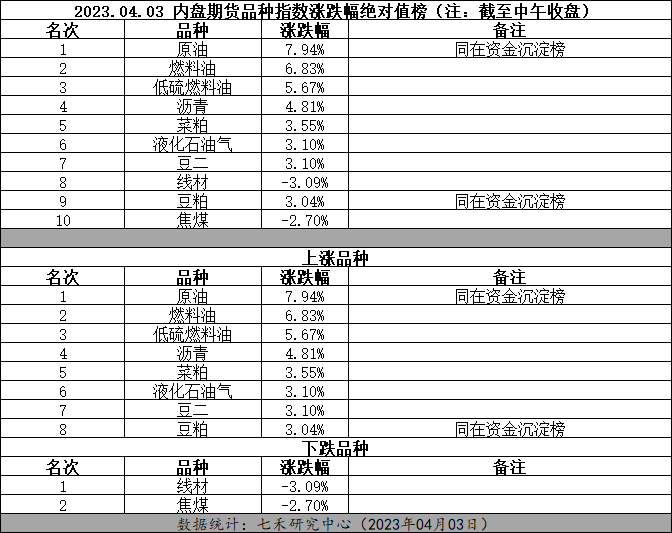 2023.04.03 内盘期货品种指数涨跌幅绝对值榜（注：截至中午收盘）

| 名次 | 品种 | 涨跌幅 | 备注 |
|---|---|---|---|
| 1 | 原油 | 7.94% | 同在资金沉淀榜 |
| 2 | 燃料油 | 6.83% | |
| 3 | 低硫燃料油 | 5.67% | |
| 4 | 沥青 | 4.81% | |
| 5 | 菜粕 | 3.55% | |
| 6 | 液化石油气 | 3.10% | |
| 7 | 豆二 | 3.10% | |
| 8 | 线材 | -3.09% | |
| 9 | 豆粕 | 3.04% | 同在资金沉淀榜 |
| 10 | 焦煤 | -2.70% | |

上涨品种

| 名次 | 品种 | 涨跌幅 | 备注 |
|---|---|---|---|
| 1 | 原油 | 7.94% | 同在资金沉淀榜 |
| 2 | 燃料油 | 6.83% | |
| 3 | 低硫燃料油 | 5.67% | |
| 4 | 沥青 | 4.81% | |
| 5 | 菜粕 | 3.55% | |
| 6 | 液化石油气 | 3.10% | |
| 7 | 豆二 | 3.10% | |
| 8 | 豆粕 | 3.04% | 同在资金沉淀榜 |

下跌品种

| 名次 | 品种 | 涨跌幅 | 备注 |
|---|---|---|---|
| 1 | 线材 | -3.09% | |
| 2 | 焦煤 | -2.70% | |

数据统计：七禾研究中心（2023年04月03日）